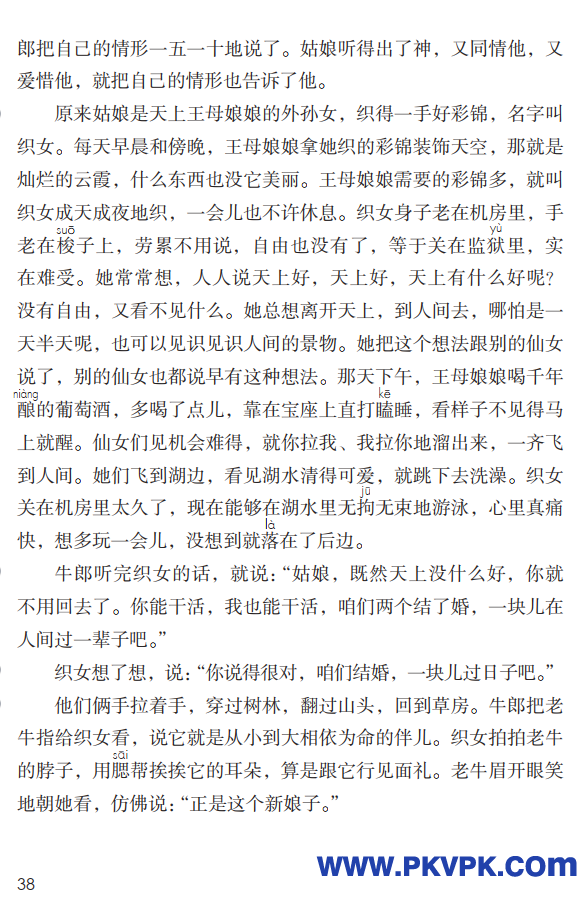 郎把自己的情形一五一十地说了。姑娘听得出了神，又同情他，又爱惜他，就把自己的情形也告诉了他。

原来姑娘是天上王母娘娘的外孙女，织得一手好彩锦，名字叫织女。每天早晨和傍晚，王母娘娘拿她织的彩锦装饰天空，那就是灿烂的云霞，什么东西也没它美丽。王母娘娘需要的彩锦多，就叫织女成天成夜地织，一会儿也不许休息。织女身子老在机房里，手老在梭(suō)子上，劳累不用说，自由也没有了，等于关在监狱(yù)里，实在难受。她常常想，人人说天上好，天上好，天上有什么好呢？没有自由，又看不见什么。她总想离开天上，到人间去，哪怕是一天半天呢，也可以见识见识人间的景物。她把这个想法跟别的仙女说了，别的仙女也都说早有这种想法。那天下午，王母娘娘喝千年酿(niàng)的葡萄酒，多喝了点儿，靠在宝座上直打瞌(kē)睡，看样子不见得马上就醒。仙女们见机会难得，就你拉我、我拉你地溜出来，一齐飞到人间。她们飞到湖边，看见湖水清得可爱，就跳下去洗澡。织女关在机房里太久了，现在能够在湖水里无拘(jū)无束地游泳，心里真痛快，想多玩一会儿，没想到就落(là)在了后边。

牛郎听完织女的话，就说：“姑娘，既然天上没什么好，你就不用回去了。你能干活，我也能干活，咱们两个结了婚，一块儿在人间过一辈子吧。”

织女想了想，说：“你说得很对，咱们结婚，一块儿过日子吧。”

他们俩手拉着手，穿过树林，翻过山头，回到草房。牛郎把老牛指给织女看，说它就是从小到大相依为命的伴儿。织女拍拍老牛的脖子，用腮(sāi)帮挨挨它的耳朵，算是跟它行见面礼。老牛眉开眼笑地朝她看，仿佛说：“正是这个新娘子。”

38

WWW.PKVPK.COM